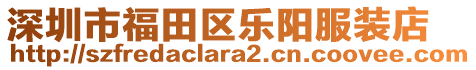 深圳市福田区乐阳服装店
http://szfredaclara2.cn.coovee.com